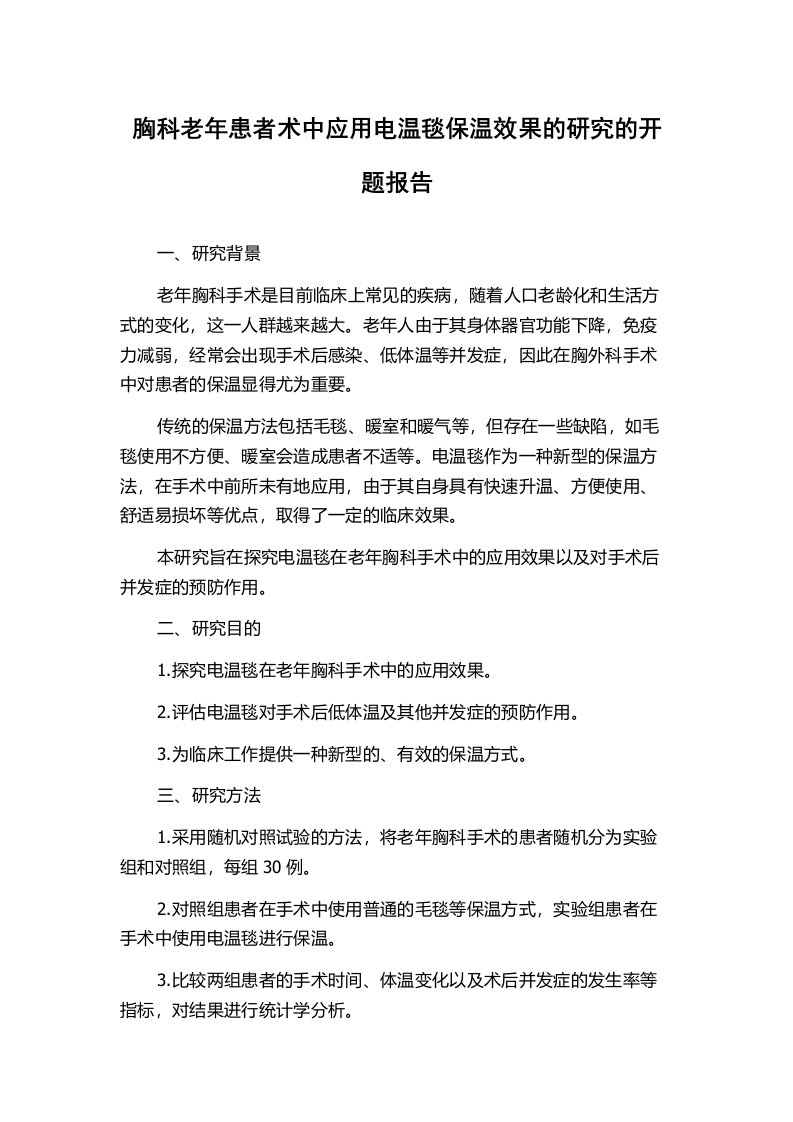 胸科老年患者术中应用电温毯保温效果的研究的开题报告

一、研究背景

老年胸科手术是目前临床上常见的疾病，随着人口老龄化和生活方式的变化，这一人群越来越大。老年人由于其身体器官功能下降，免疫力减弱，经常会出现手术后感染、低体温等并发症，因此在胸外科手术中对患者的保温显得尤为重要。

传统的保温方法包括毛毯、暖室和暖气等，但存在一些缺陷，如毛毯使用不方便、暖室会造成患者不适等。电温毯作为一种新型的保温方法，在手术中前所未有地应用，由于其自身具有快速升温、方便使用、舒适易损坏等优点，取得了一定的临床效果。

本研究旨在探究电温毯在老年胸科手术中的应用效果以及对手术后并发症的预防作用。

二、研究目的

1.探究电温毯在老年胸科手术中的应用效果。

2.评估电温毯对手术后低体温及其他并发症的预防作用。

3.为临床工作提供一种新型的、有效的保温方式。

三、研究方法

1.采用随机对照试验的方法，将老年胸科手术的患者随机分为实验组和对照组，每组 30 例。

2.对照组患者在手术中使用普通的毛毯等保温方式，实验组患者在手术中使用电温毯进行保温。

3.比较两组患者的手术时间、体温变化以及术后并发症的发生率等指标，对结果进行统计学分析。